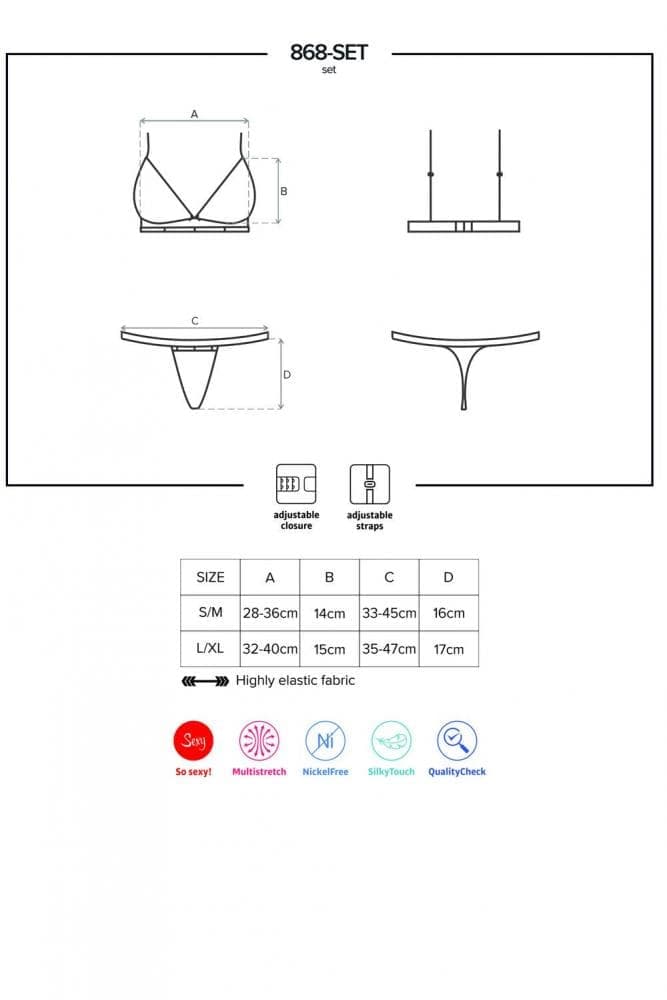 868-SET
set

A

B

C

D

adjustable closure

adjustable straps

| SIZE | A | B | C | D |
|---|---|---|---|---|
| S/M | 28-36cm | 14cm | 33-45cm | 16cm |
| L/XL | 32-40cm | 15cm | 35-47cm | 17cm |

Highly elastic fabric

Sexy

So sexy!

Multistretch

Ni

NickelFree

SilkyTouch

QualityCheck